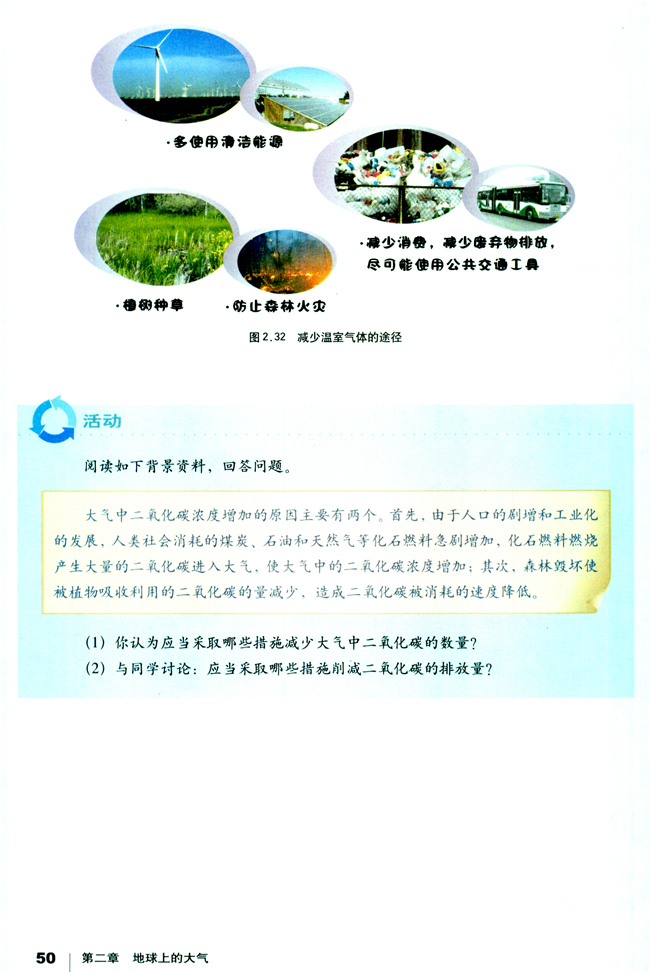 ·多使用清洁能源

·减少消费，减少废弃物排放，尽可能使用公共交通工具

·植树种草

·防止森林火灾

图2.32 减少温室气体的途径

活动

阅读如下背景资料，回答问题。

大气中二氧化碳浓度增加的原因主要有两个。首先，由于人口的剧增和工业化的发展，人类社会消耗的煤炭、石油和天然气等化石燃料急剧增加，化石燃料燃烧产生大量的二氧化碳进入大气，使大气中的二氧化碳浓度增加；其次，森林毁坏使被植物吸收利用的二氧化碳的量减少，造成二氧化碳被消耗的速度降低。

(1) 你认为应当采取哪些措施减少大气中二氧化碳的数量？
(2) 与同学讨论：应当采取哪些措施削减二氧化碳的排放量？

50 第二章 地球上的大气